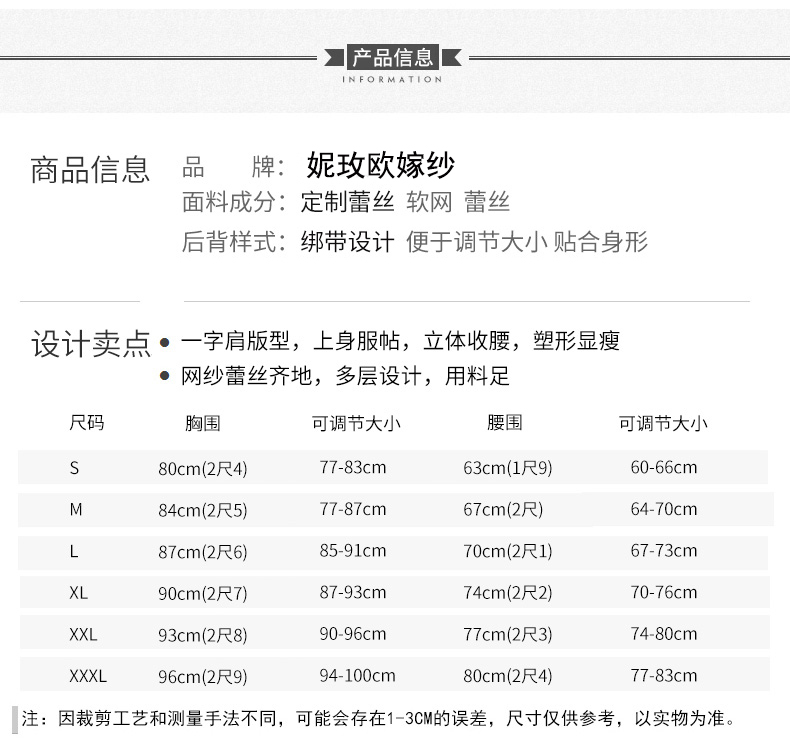 产品信息
INFORMATION

商品信息 品 牌: 妮玫欧嫁纱
面料成分: 定制蕾丝 软网 蕾丝
后背样式: 绑带设计 便于调节大小 贴合身形

设计卖点 • 一字肩版型，上身服帖，立体收腰，塑形显瘦
• 网纱蕾丝齐地，多层设计，用料足

| 尺码 | 胸围 | 可调节大小 | 腰围 | 可调节大小 |
|---|---|---|---|---|
| S | 80cm(2尺4) | 77-83cm | 63cm(1尺9) | 60-66cm |
| M | 84cm(2尺5) | 77-87cm | 67cm(2尺) | 64-70cm |
| L | 87cm(2尺6) | 85-91cm | 70cm(2尺1) | 67-73cm |
| XL | 90cm(2尺7) | 87-93cm | 74cm(2尺2) | 70-76cm |
| XXL | 93cm(2尺8) | 90-96cm | 77cm(2尺3) | 74-80cm |
| XXXL | 96cm(2尺9) | 94-100cm | 80cm(2尺4) | 77-83cm |

注：因裁剪工艺和测量手法不同，可能会存在1-3CM的误差，尺寸仅供参考，以实物为准。